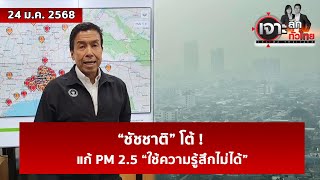 24 ม.ค. 2568

เจาะลึกทั่วไทย

“ชัชชาติ” โต้ !
แก้ PM 2.5 “ใช้ความรู้สึกไม่ได้”